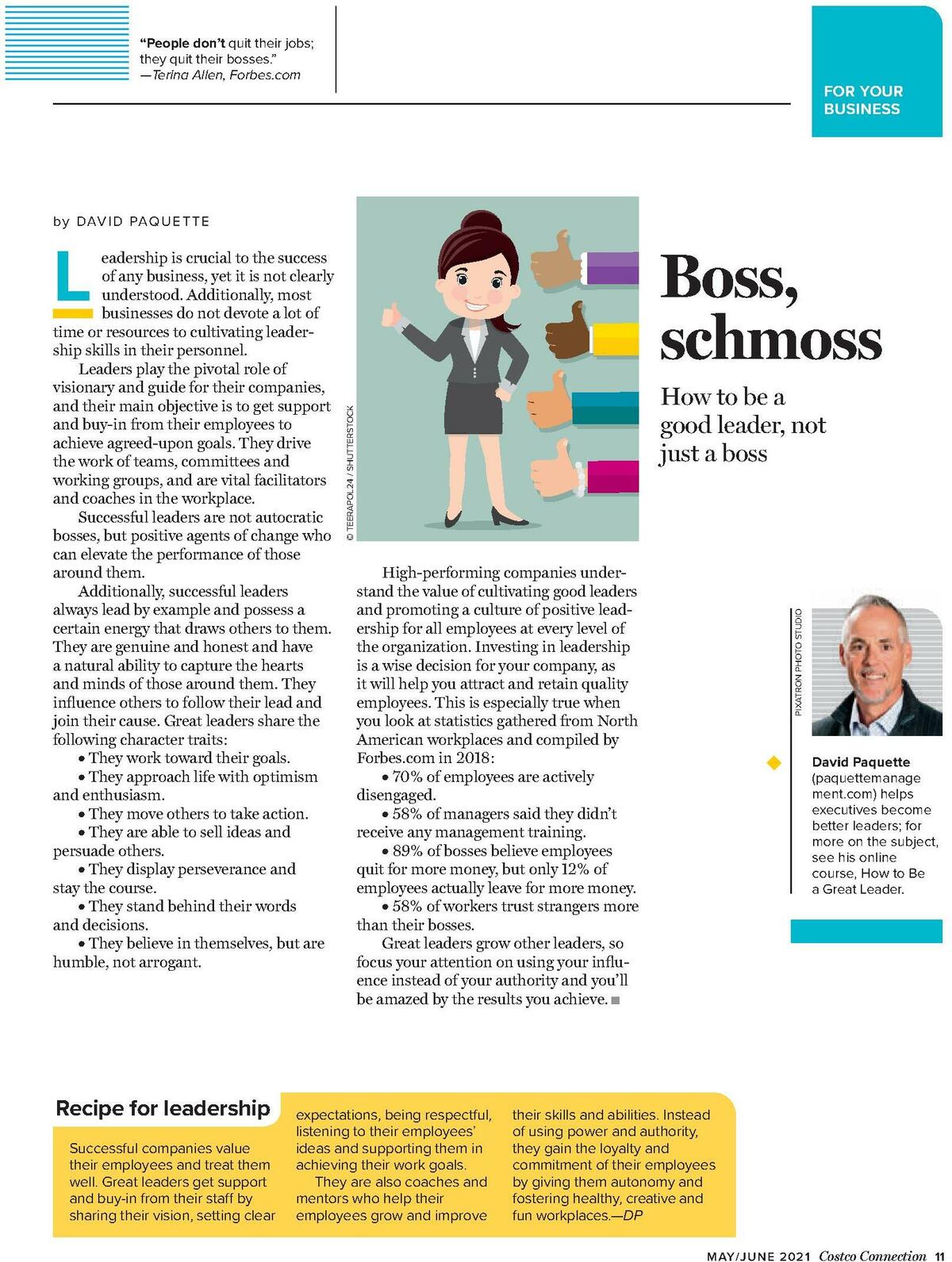 "People don't quit their jobs; they quit their bosses." —Terina Allen, Forbes.com

FOR YOUR BUSINESS

Boss, schmoss

How to be a good leader, not just a boss

by DAVID PAQUETTE

Leadership is crucial to the success of any business, yet it is not clearly understood. Additionally, most businesses do not devote a lot of time or resources to cultivating leadership skills in their personnel.

Leaders play the pivotal role of visionary and guide for their companies, and their main objective is to get support and buy-in from their employees to achieve agreed-upon goals. They drive the work of teams, committees and working groups, and are vital facilitators and coaches in the workplace.

Successful leaders are not autocratic bosses, but positive agents of change who can elevate the performance of those around them.

Additionally, successful leaders always lead by example and possess a certain energy that draws others to them. They are genuine and honest and have a natural ability to capture the hearts and minds of those around them. They influence others to follow their lead and join their cause. Great leaders share the following character traits:

• They work toward their goals.

• They approach life with optimism and enthusiasm.

• They move others to take action.

• They are able to sell ideas and persuade others.

• They display perseverance and stay the course.

• They stand behind their words and decisions.

• They believe in themselves, but are humble, not arrogant.

© TEERAPOL24 / SHUTTERSTOCK

High-performing companies understand the value of cultivating good leaders and promoting a culture of positive leadership for all employees at every level of the organization. Investing in leadership is a wise decision for your company, as it will help you attract and retain quality employees. This is especially true when you look at statistics gathered from North American workplaces and compiled by Forbes.com in 2018:

• 70% of employees are actively disengaged.

• 58% of managers said they didn't receive any management training.

• 89% of bosses believe employees quit for more money, but only 12% of employees actually leave for more money.

• 58% of workers trust strangers more than their bosses.

Great leaders grow other leaders, so focus your attention on using your influence instead of your authority and you'll be amazed by the results you achieve.

PIXATRON PHOTO STUDIO

David Paquette (paquettemanagement.com) helps executives become better leaders; for more on the subject, see his online course, How to Be a Great Leader.

Recipe for leadership

Successful companies value their employees and treat them well. Great leaders get support and buy-in from their staff by sharing their vision, setting clear expectations, being respectful, listening to their employees' ideas and supporting them in achieving their work goals.

They are also coaches and mentors who help their employees grow and improve their skills and abilities. Instead of using power and authority, they gain the loyalty and commitment of their employees by giving them autonomy and fostering healthy, creative and fun workplaces.—DP

MAY/JUNE 2021 Costco Connection 11